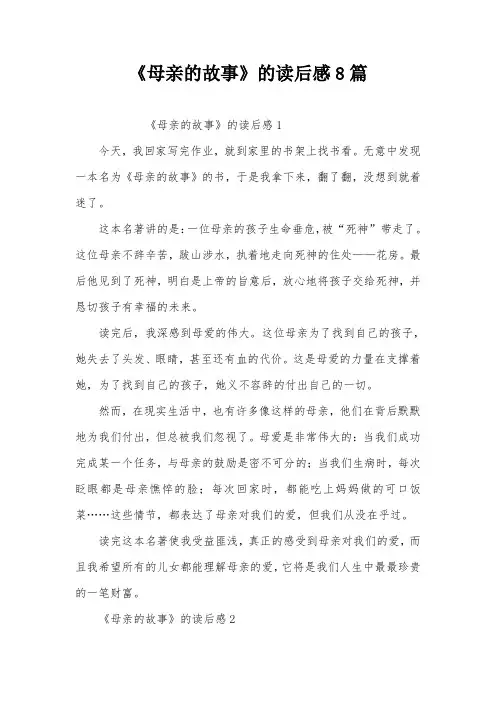 《母亲的故事》的读后感8篇

《母亲的故事》的读后感1

今天，我回家写完作业，就到家里的书架上找书看。无意中发现一本名为《母亲的故事》的书，于是我拿下来，翻了翻，没想到就着迷了。

这本名著讲的是：一位母亲的孩子生命垂危，被“死神”带走了。这位母亲不辞辛苦，跋山涉水，执着地走向死神的住处——花房。最后他见到了死神，明白是上帝的旨意后，放心地将孩子交给死神，并恳切孩子有幸福的未来。

读完后，我深感到母爱的伟大。这位母亲为了找到自己的孩子，她失去了头发、眼睛，甚至还有血的代价。这是母爱的力量在支撑着她，为了找到自己的孩子，她义不容辞的付出自己的一切。

然而，在现实生活中，也有许多像这样的母亲，他们在背后默默地为我们付出，但总被我们忽视了。母爱是非常伟大的：当我们成功完成某一个任务，与母亲的鼓励是密不可分的；当我们生病时，每次眨眼都是母亲憔悴的脸；每次回家时，都能吃上妈妈做的可口饭菜……这些情节，都表达了母亲对我们的爱，但我们从没在乎过。

读完这本名著使我受益匪浅，真正的感受到母亲对我们的爱，而且我希望所有的儿女都能理解母亲的爱，它将是我们人生中最最珍贵的一笔财富。

《母亲的故事》的读后感2